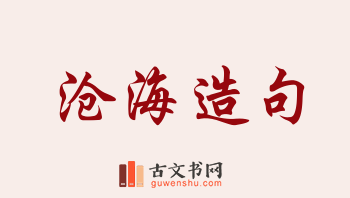 沧海造句

古文书网
guwenshu.com